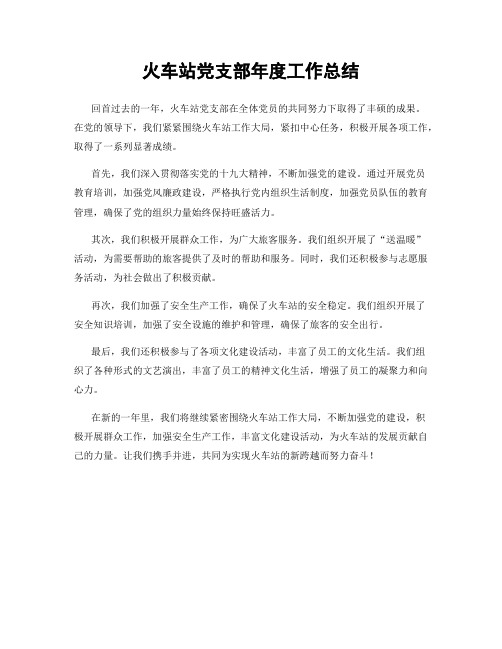 火车站党支部年度工作总结

回首过去的一年，火车站党支部在全体党员的共同努力下取得了丰硕的成果。在党的领导下，我们紧紧围绕火车站工作大局，紧扣中心任务，积极开展各项工作，取得了一系列显著成绩。

首先，我们深入贯彻落实党的十九大精神，不断加强党的建设。通过开展党员教育培训，加强党风廉政建设，严格执行党内组织生活制度，加强党员队伍的教育管理，确保了党的组织力量始终保持旺盛活力。

其次，我们积极开展群众工作，为广大旅客服务。我们组织开展了“送温暖”活动，为需要帮助的旅客提供了及时的帮助和服务。同时，我们还积极参与志愿服务活动，为社会做出了积极贡献。

再次，我们加强了安全生产工作，确保了火车站的安全稳定。我们组织开展了安全知识培训，加强了安全设施的维护和管理，确保了旅客的安全出行。

最后，我们还积极参与了各项文化建设活动，丰富了员工的文化生活。我们组织了各种形式的文艺演出，丰富了员工的精神文化生活，增强了员工的凝聚力和向心力。

在新的一年里，我们将继续紧密围绕火车站工作大局，不断加强党的建设，积极开展群众工作，加强安全生产工作，丰富文化建设活动，为火车站的发展贡献自己的力量。让我们携手并进，共同为实现火车站的新跨越而努力奋斗！